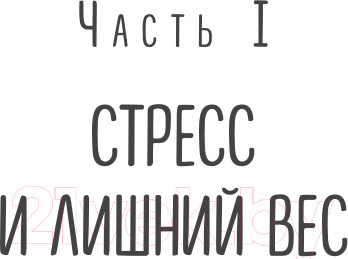 Часть I

СТРЕСС И ЛИШНИЙ ВЕС

21vek.by